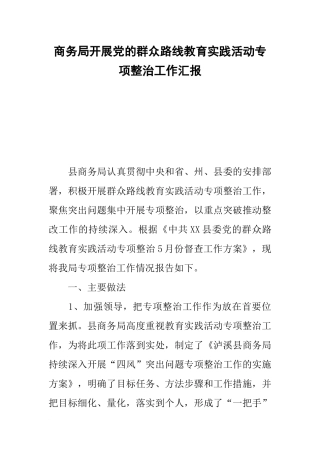 商务局开展党的群众路线教育实践活动专项整治工作汇报

县商务局认真贯彻中央和省、州、县委的安排部署，积极开展群众路线教育实践活动专项整治工作，聚焦突出问题集中开展专项整治，以重点突破推动整改工作的持续深入。根据《中共XX县委党的群众路线教育实践活动专项整治5月份督查工作方案》，现将我局专项整治工作情况报告如下。

一、主要做法

1、加强领导，把专项整治工作作为放在首要位置来抓。县商务局高度重视教育实践活动专项整治工作，为将此项工作落到实处，制定了《泸溪县商务局持续深入开展“四风”突出问题专项整治工作的实施方案》，明确了目标任务、方法步骤和工作措施，并把目标细化、量化，落实到个人，形成了“一把手”